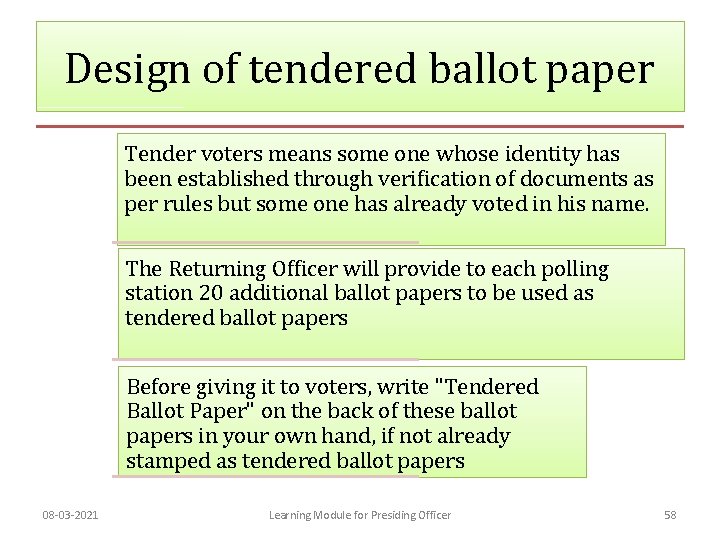 Design of tendered ballot paper

Tender voters means some one whose identity has been established through verification of documents as per rules but some one has already voted in his name.

The Returning Officer will provide to each polling station 20 additional ballot papers to be used as tendered ballot papers

Before giving it to voters, write "Tendered Ballot Paper" on the back of these ballot papers in your own hand, if not already stamped as tendered ballot papers

08-03-2021

Learning Module for Presiding Officer

58